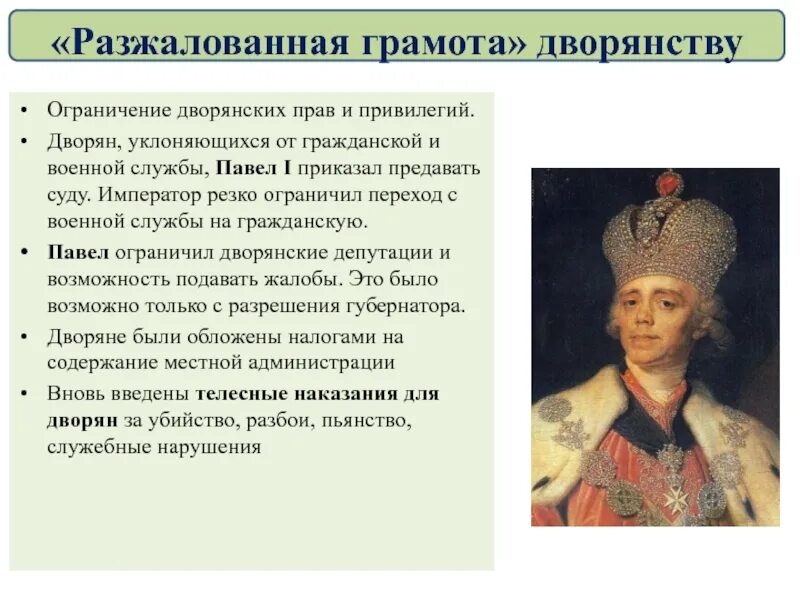 «Разжалованная грамота» дворянству

• Ограничение дворянских прав и привилегий.
• Дворян, уклоняющихся от гражданской и военной службы, Павел I приказал предавать суду. Император резко ограничил переход с военной службы на гражданскую.
• Павел ограничил дворянские депутации и возможность подавать жалобы. Это было возможно только с разрешения губернатора.
• Дворяне были обложены налогами на содержание местной администрации
• Вновь введены телесные наказания для дворян за убийство, разбои, пьянство, служебные нарушения